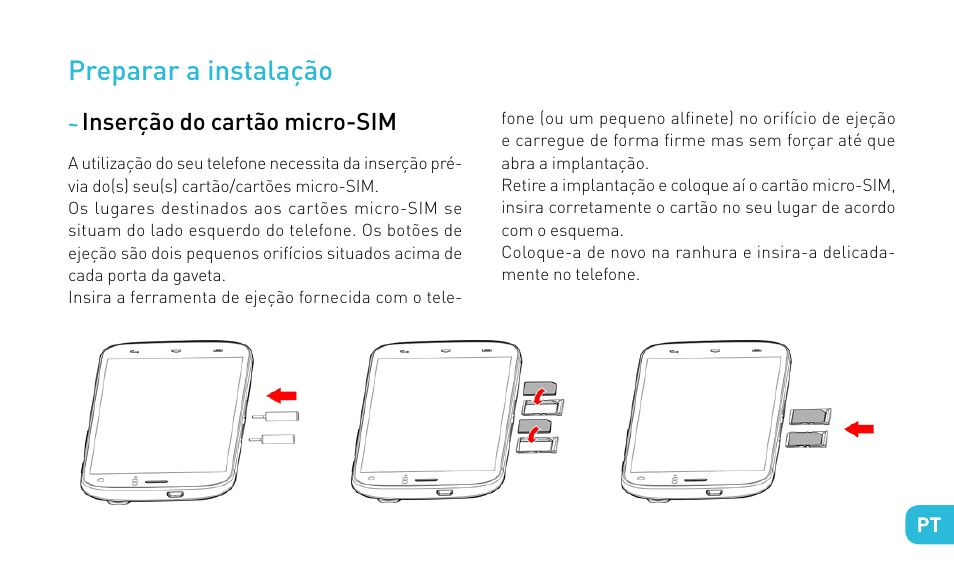 Preparar a instalação

~ Inserção do cartão micro-SIM

A utilização do seu telefone necessita da inserção prévia do(s) seu(s) cartão/cartões micro-SIM.
Os lugares destinados aos cartões micro-SIM se situam do lado esquerdo do telefone. Os botões de ejeção são dois pequenos orifícios situados acima de cada porta da gaveta.
Insira a ferramenta de ejeção fornecida com o telefone (ou um pequeno alfinete) no orifício de ejeção e carregue de forma firme mas sem forçar até que abra a implantação.
Retire a implantação e coloque aí o cartão micro-SIM, insira corretamente o cartão no seu lugar de acordo com o esquema.
Coloque-a de novo na ranhura e insira-a delicadamente no telefone.

PT